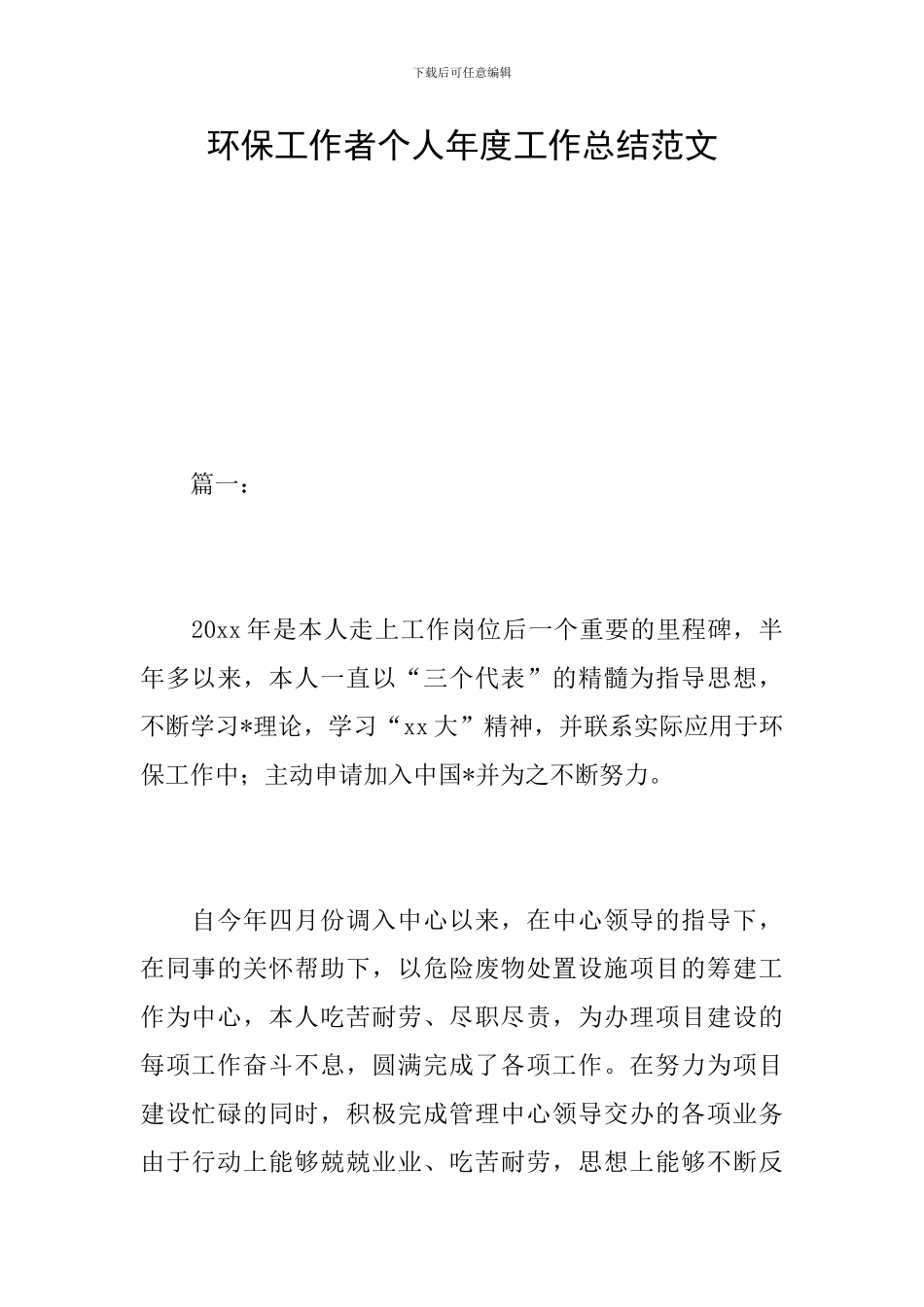 下载后可任意编辑

环保工作者个人年度工作总结范文

篇一：

20xx 年是本人走上工作岗位后一个重要的里程碑，半年多以来，本人一直以“三个代表”的精髓为指导思想，不断学习*理论，学习“xx 大”精神，并联系实际应用于环保工作中；主动申请加入中国*并为之不断努力。

自今年四月份调入中心以来，在中心领导的指导下，在同事的关怀帮助下，以危险废物处置设施项目的筹建工作为中心，本人吃苦耐劳、尽职尽责，为办理项目建设的每项工作奋斗不息，圆满完成了各项工作。在努力为项目建设忙碌的同时，积极完成管理中心领导交办的各项业务由于行动上能够兢兢业业、吃苦耐劳，思想上能够不断反